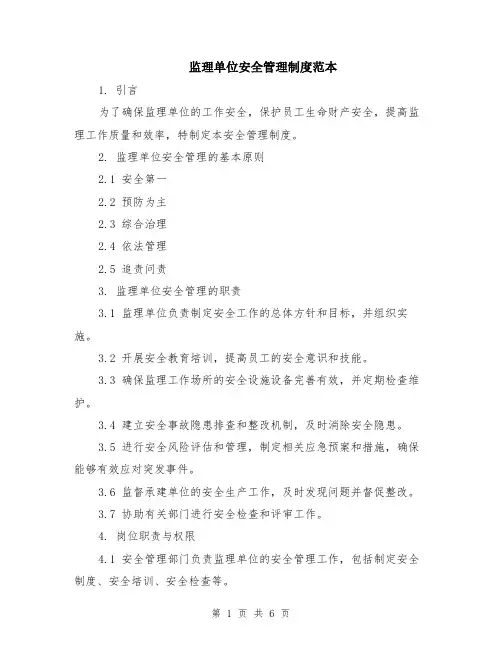 监理单位安全管理制度范本

1. 引言

为了确保监理单位的工作安全，保护员工生命财产安全，提高监理工作质量和效率，特制定本安全管理制度。

2. 监理单位安全管理的基本原则

2.1 安全第一

2.2 预防为主

2.3 综合治理

2.4 依法管理

2.5 追责问责

3. 监理单位安全管理的职责

3.1 监理单位负责制定安全工作的总体方针和目标，并组织实施。

3.2 开展安全教育培训，提高员工的安全意识和技能。

3.3 确保监理工作场所的安全设施设备完善有效，并定期检查维护。

3.4 建立安全事故隐患排查和整改机制，及时消除安全隐患。

3.5 进行安全风险评估和管理，制定相关应急预案和措施，确保能够有效应对突发事件。

3.6 监督承建单位的安全生产工作，及时发现问题并督促整改。

3.7 协助有关部门进行安全检查和评审工作。

4. 岗位职责与权限

4.1 安全管理部门负责监理单位的安全管理工作，包括制定安全制度、安全培训、安全检查等。

第 1 页 共 6 页